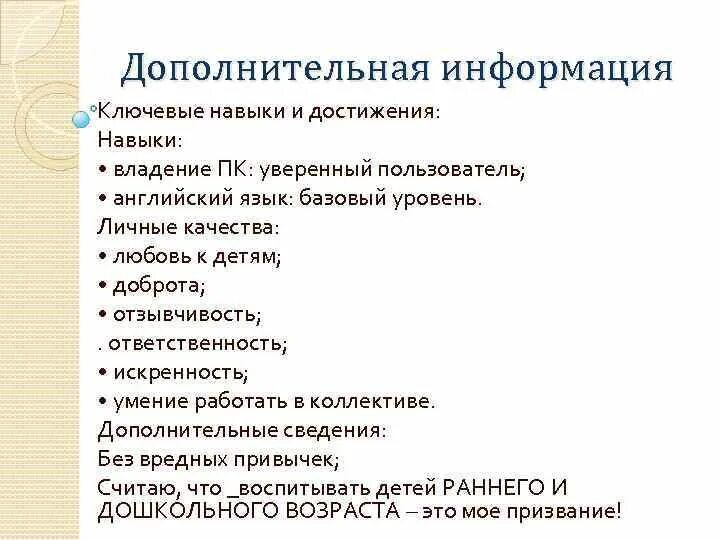 Дополнительная информация

Ключевые навыки и достижения:
Навыки:
• владение ПК: уверенный пользователь;
• английский язык: базовый уровень.
Личные качества:
• любовь к детям;
• доброта;
• отзывчивость;
. ответственность;
• искренность;
• умение работать в коллективе.
Дополнительные сведения:
Без вредных привычек;
Считаю, что _воспитывать детей РАННЕГО И ДОШКОЛЬНОГО ВОЗРАСТА – это мое призвание!